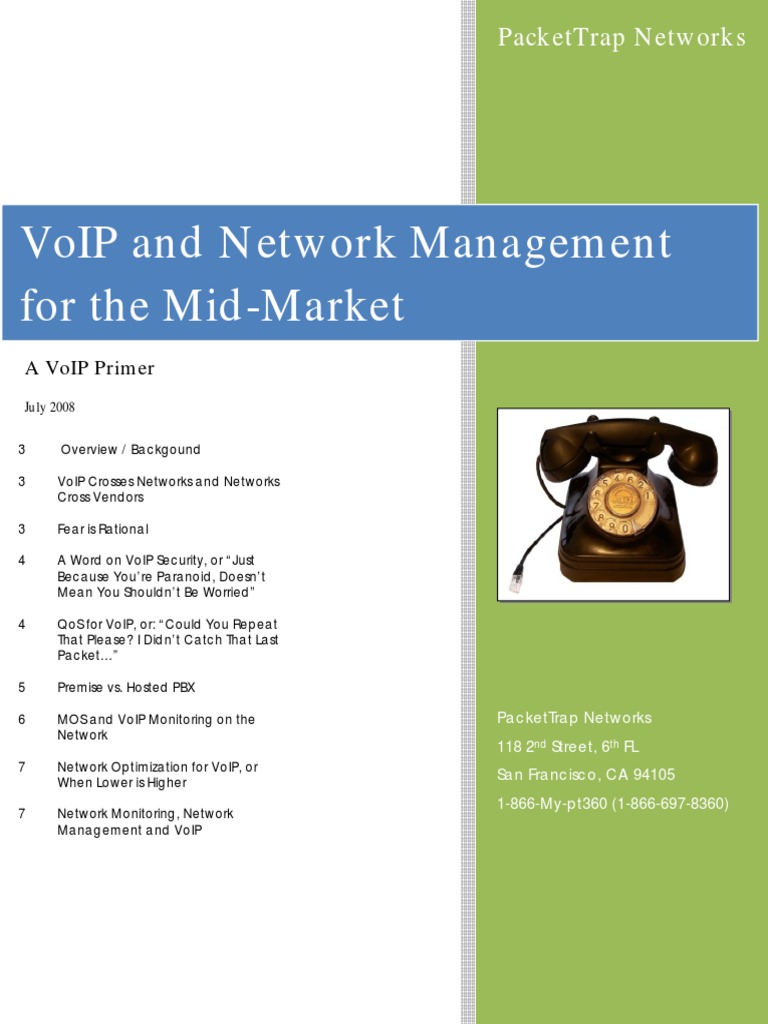 PacketTrap Networks

VoIP and Network Management for the Mid-Market

A VoIP Primer

July 2008

3 Overview / Backgound

3 VoIP Crosses Networks and Networks Cross Vendors

3 Fear is Rational

4 A Word on VoIP Security, or "Just Because You're Paranoid, Doesn't Mean You Shouldn't Be Worried"

4 QoS for VoIP, or: "Could You Repeat That Please? I Didn't Catch That Last Packet…"

5 Premise vs. Hosted PBX

6 MOS and VoIP Monitoring on the Network

7 Network Optimization for VoIP, or When Lower is Higher

7 Network Monitoring, Network Management and VoIP

PacketTrap Networks
118 2$^{nd}$ Street, 6$^{th}$ FL
San Francisco, CA 94105
1-866-My-pt360 (1-866-697-8360)